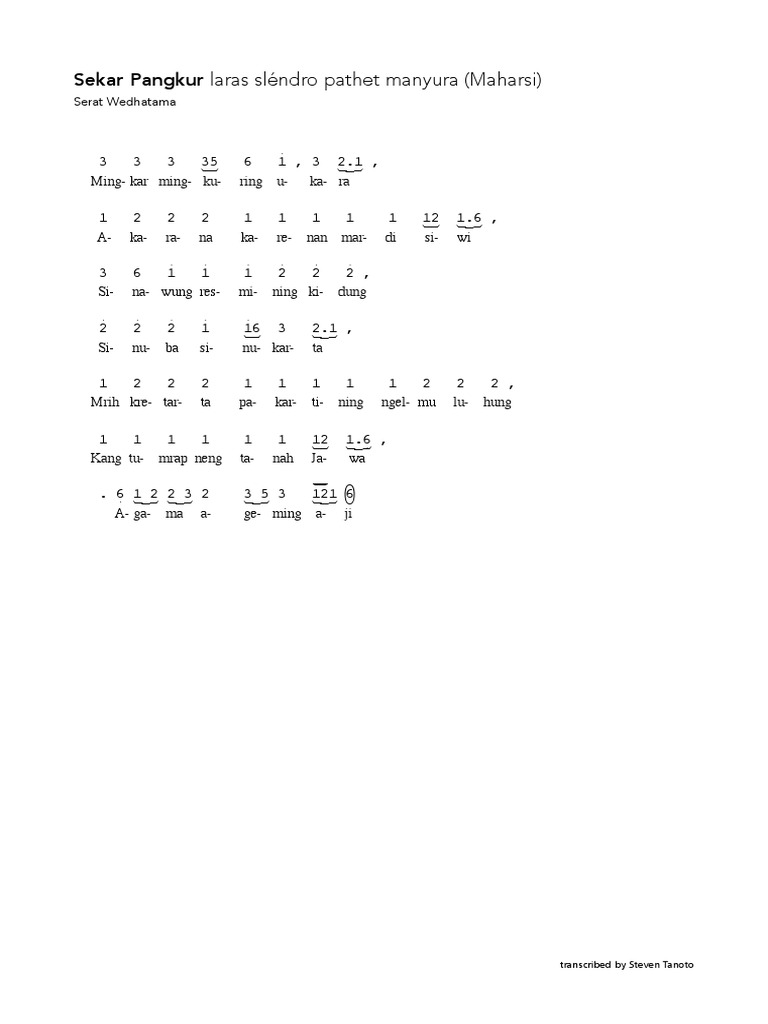 Sekar Pangkur laras sléndro pathet manyura (Maharsi)
Serat Wedhatama

3 3 3 35 6 1 , 3 2.1 ,
Ming- kar ming- ku- ring u- ka- ra

1 2 2 2 1 1 1 1 1 12 1.6 ,
A- ka- ra- na ka- re- nan mar- di si- wi

3 6 1 1 1 2 2 2 ,
Si- na- wung res- mi- ning ki- dung

2 2 2 1 16 3 2.1 ,
Si- nu- ba si- nu- kar- ta

1 2 2 2 1 1 1 1 1 2 2 2 ,
Mrih kre- tar- ta pa- kar- ti- ning ngel- mu lu- hung

1 1 1 1 1 1 12 1.6 ,
Kang tu- mrap neng ta- nah Ja- wa

. 6 1 2 2 3 2 3 5 3 121 6
A- ga- ma a- ge- ming a- ji

transcribed by Steven Tanoto